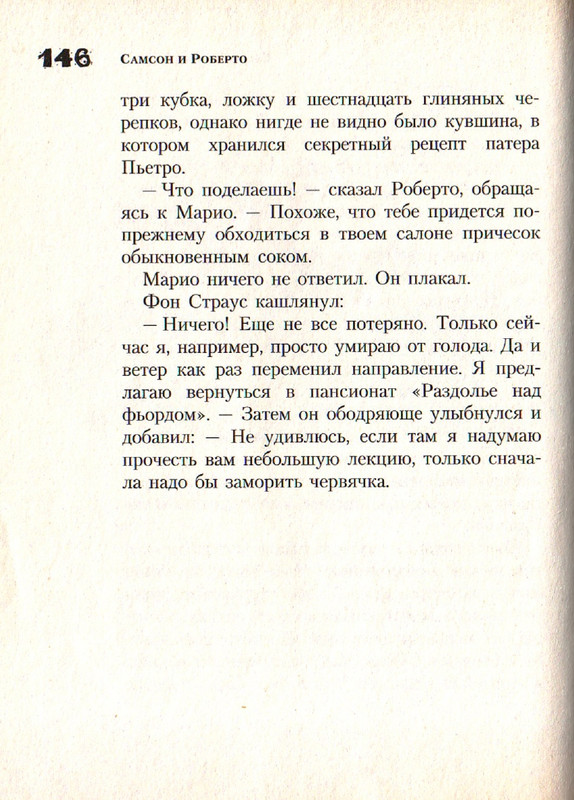 146 Самсон и Роберто

три кубка, ложку и шестнадцать глиняных черепков, однако нигде не видно было кувшина, в котором хранился секретный рецепт патера Пьетро.

— Что поделаешь! — сказал Роберто, обращаясь к Марио. — Похоже, что тебе придется по-прежнему обходиться в твоем салоне причесок обыкновенным соком.

Марио ничего не ответил. Он плакал.

Фон Страус кашлянул:

— Ничего! Еще не все потеряно. Только сейчас я, например, просто умираю от голода. Да и ветер как раз переменил направление. Я предлагаю вернуться в пансионат «Раздолье над фьордом». — Затем он ободряюще улыбнулся и добавил: — Не удивлюсь, если там я надумаю прочесть вам небольшую лекцию, только сначала надо бы заморить червячка.